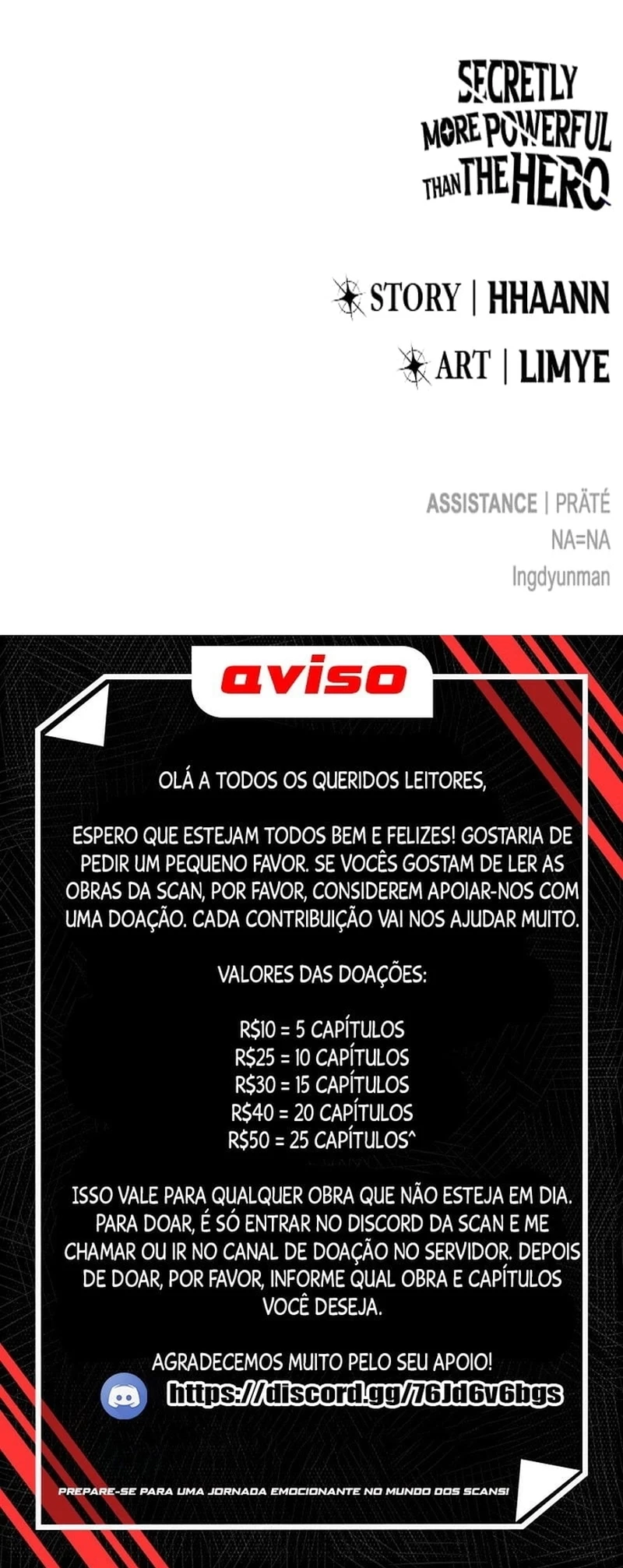 SECRETLY MORE POWERFUL THAN THE HERO

STORY | HHAANN
ART | LIMYE

ASSISTANCE | PRÄTÉ
NA=NA
Ingdyunman

aviso

OLÁ A TODOS OS QUERIDOS LEITORES,

ESPERO QUE ESTEJAM TODOS BEM E FELIZES! GOSTARIA DE PEDIR UM PEQUENO FAVOR. SE VOCÊS GOSTAM DE LER AS OBRAS DA SCAN, POR FAVOR, CONSIDEREM APOIAR-NOS COM UMA DOAÇÃO. CADA CONTRIBUIÇÃO VAI NOS AJUDAR MUITO.

VALORES DAS DOAÇÕES:

R$10 = 5 CAPÍTULOS
R$25 = 10 CAPÍTULOS
R$30 = 15 CAPÍTULOS
R$40 = 20 CAPÍTULOS
R$50 = 25 CAPÍTULOS^

ISSO VALE PARA QUALQUER OBRA QUE NÃO ESTEJA EM DIA. PARA DOAR, É SÓ ENTRAR NO DISCORD DA SCAN E ME CHAMAR OU IR NO CANAL DE DOAÇÃO NO SERVIDOR. DEPOIS DE DOAR, POR FAVOR, INFORME QUAL OBRA E CAPÍTULOS VOCÊ DESEJA.

AGRADECEMOS MUITO PELO SEU APOIO!
https://discord.gg/76Jd6v6bgs

PREPARE-SE PARA UMA JORNADA EMOCIONANTE NO MUNDO DOS SCANS!